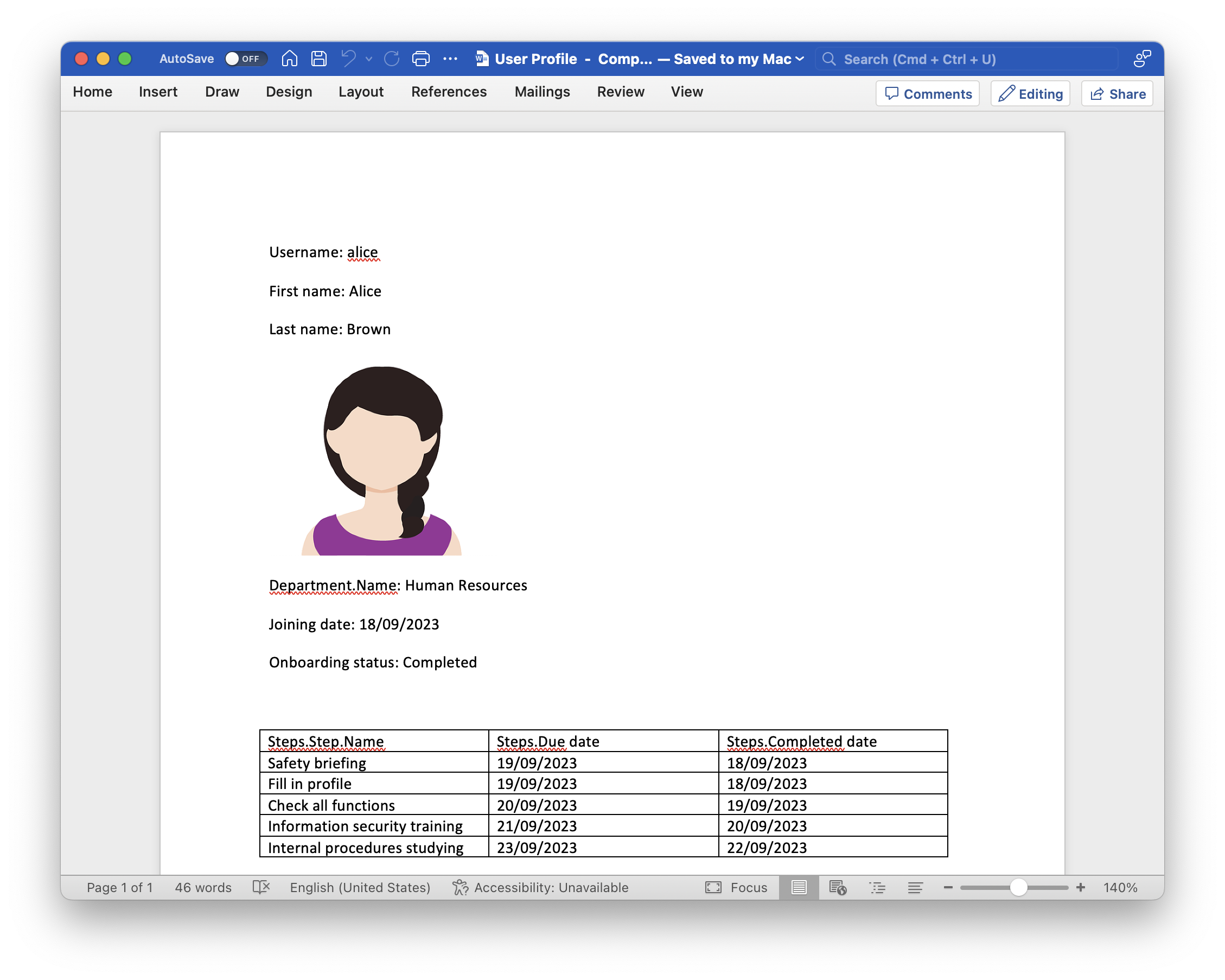 AutoSave OFF User Profile - Comp... — Saved to my Mac Search (Cmd + Ctrl + U)

Home Insert Draw Design Layout References Mailings Review View Comments Editing Share

Username: alice

First name: Alice

Last name: Brown

Department.Name: Human Resources

Joining date: 18/09/2023

Onboarding status: Completed

| Steps.Step.Name | Steps.Due date | Steps.Completed date |
|---|---|---|
| Safety briefing | 19/09/2023 | 18/09/2023 |
| Fill in profile | 19/09/2023 | 18/09/2023 |
| Check all functions | 20/09/2023 | 19/09/2023 |
| Information security training | 21/09/2023 | 20/09/2023 |
| Internal procedures studying | 23/09/2023 | 22/09/2023 |

Page 1 of 1 46 words English (United States) Accessibility: Unavailable Focus 140%